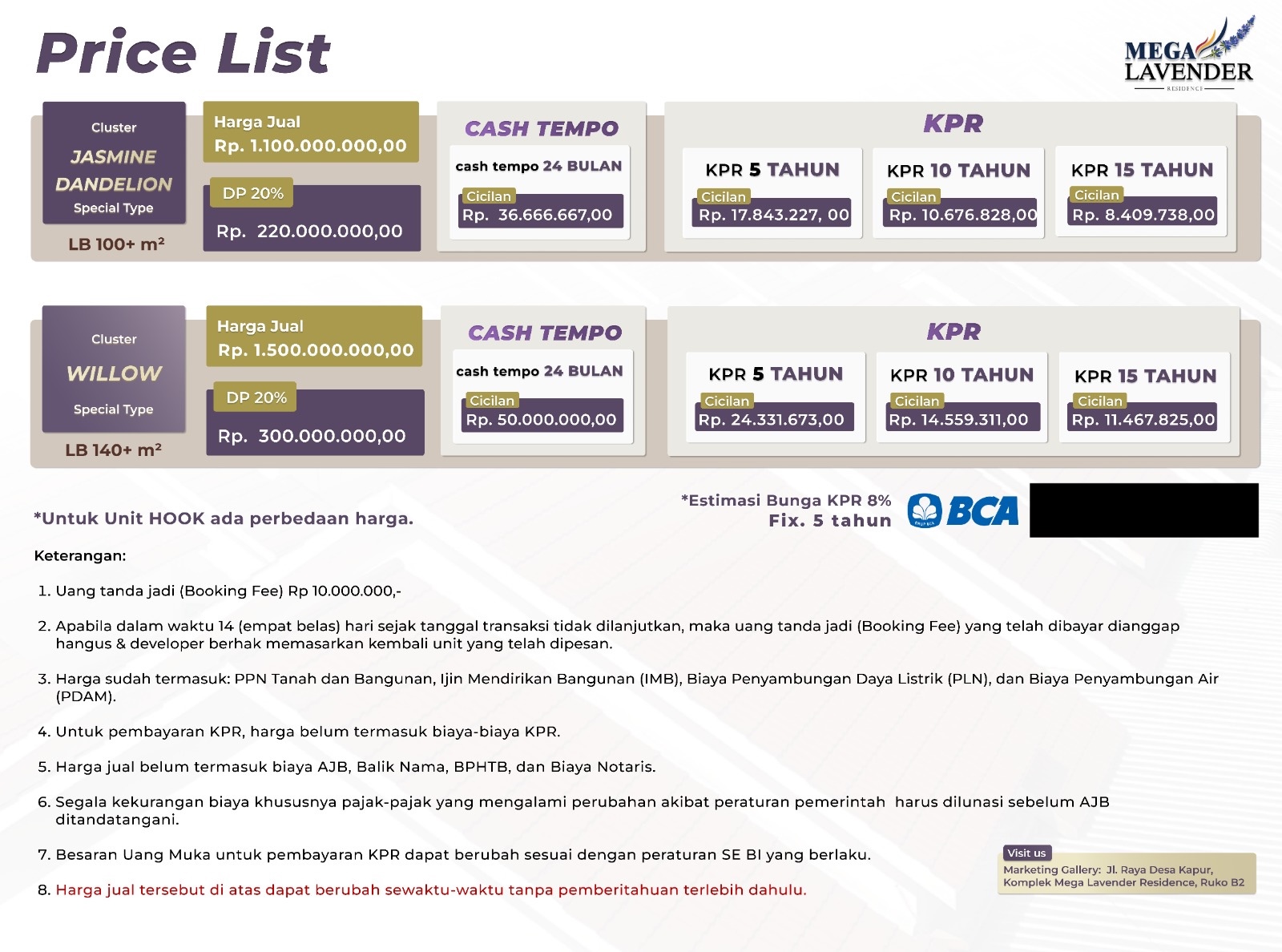 Price List

MEGA LAVENDER
RESIDENCE

Cluster
JASMINE
DANDELION
Special Type

LB 100+ m²

Harga Jual
Rp. 1.100.000.000,00

DP 20%
Rp. 220.000.000,00

CASH TEMPO
cash tempo 24 BULAN
Cicilan
Rp. 36.666.667,00

KPR
KPR 5 TAHUN
Cicilan
Rp. 17.843.227, 00

KPR 10 TAHUN
Cicilan
Rp. 10.676.828,00

KPR 15 TAHUN
Cicilan
Rp. 8.409.738,00

Cluster
WILLOW
Special Type

LB 140+ m²

Harga Jual
Rp. 1.500.000.000,00

DP 20%
Rp. 300.000.000,00

CASH TEMPO
cash tempo 24 BULAN
Cicilan
Rp. 50.000.000,00

KPR
KPR 5 TAHUN
Cicilan
Rp. 24.331.673,00

KPR 10 TAHUN
Cicilan
Rp. 14.559.311,00

KPR 15 TAHUN
Cicilan
Rp. 11.467.825,00

*Untuk Unit HOOK ada perbedaan harga.

*Estimasi Bunga KPR 8%
Fix. 5 tahun

BCA

Keterangan:

1. Uang tanda jadi (Booking Fee) Rp 10.000.000,-

2. Apabila dalam waktu 14 (empat belas) hari sejak tanggal transaksi tidak dilanjutkan, maka uang tanda jadi (Booking Fee) yang telah dibayar dianggap hangus & developer berhak memasarkan kembali unit yang telah dipesan.

3. Harga sudah termasuk: PPN Tanah dan Bangunan, Ijin Mendirikan Bangunan (IMB), Biaya Penyambungan Daya Listrik (PLN), dan Biaya Penyambungan Air (PDAM).

4. Untuk pembayaran KPR, harga belum termasuk biaya-biaya KPR.

5. Harga jual belum termasuk biaya AJB, Balik Nama, BPHTB, dan Biaya Notaris.

6. Segala kekurangan biaya khususnya pajak-pajak yang mengalami perubahan akibat peraturan pemerintah harus dilunasi sebelum AJB ditandatangani.

7. Besaran Uang Muka untuk pembayaran KPR dapat berubah sesuai dengan peraturan SE BI yang berlaku.

8. Harga jual tersebut di atas dapat berubah sewaktu-waktu tanpa pemberitahuan terlebih dahulu.

Visit us
Marketing Gallery: Jl. Raya Desa Kapur, Komplek Mega Lavender Residence, Ruko B2